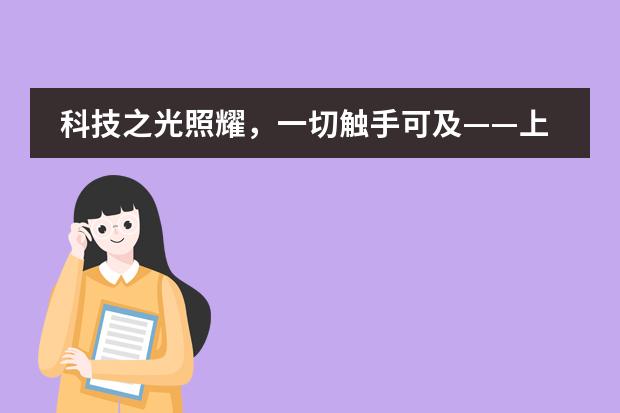 科技之光照耀，一切触手可及——上